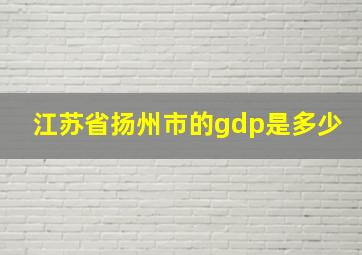 江苏省扬州市的gdp是多少